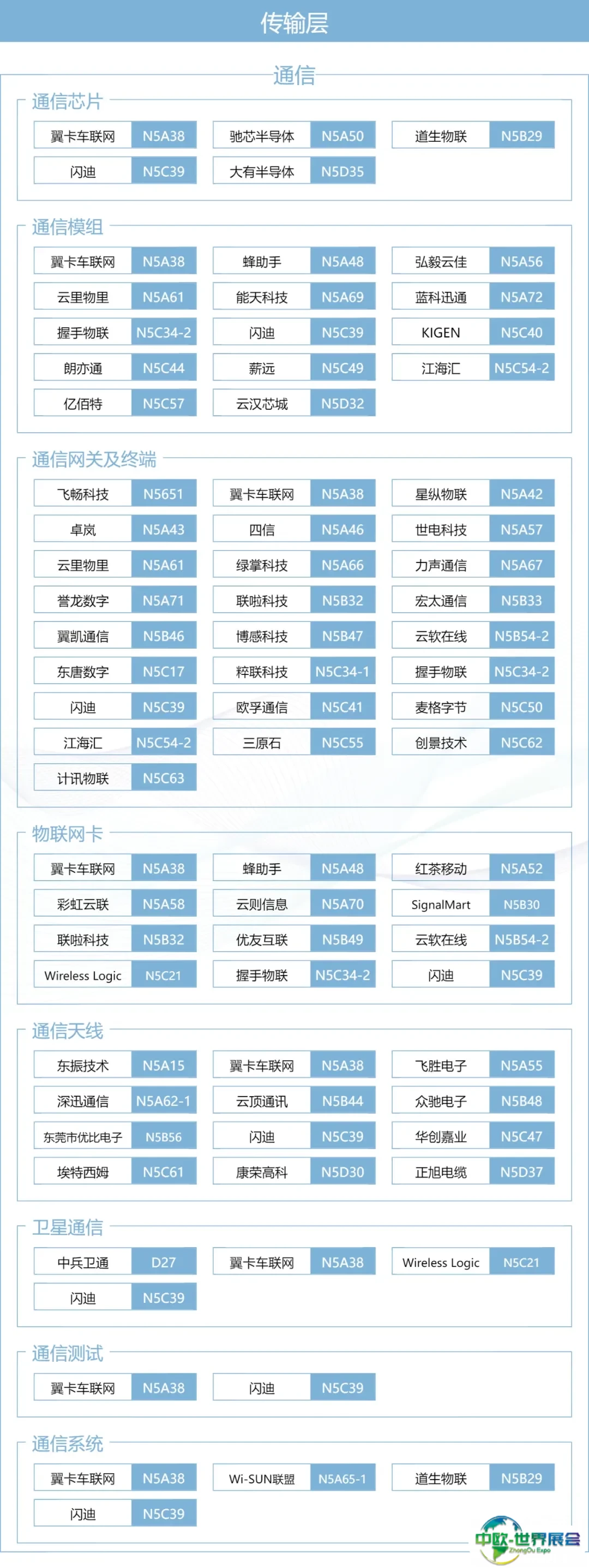 传输层

通信

通信芯片

翼卡车联网 N5A38
驰芯半导体 N5A50
道生物联 N5B29
闪迪 N5C39
大有半导体 N5D35

通信模组

翼卡车联网 N5A38
蜂助手 N5A48
弘毅云佳 N5A56
云里物里 N5A61
能天科技 N5A69
蓝科迅通 N5A72
握手物联 N5C34-2
闪迪 N5C39
KIGEN N5C40
朗亦通 N5C44
薪远 N5C49
江海汇 N5C54-2
亿佰特 N5C57
云汉芯城 N5D32

通信网关及终端

飞畅科技 N5651
翼卡车联网 N5A38
星纵物联 N5A42
卓岚 N5A43
四信 N5A46
世电科技 N5A57
云里物里 N5A61
绿掌科技 N5A66
力声通信 N5A67
誉龙数字 N5A71
联啦科技 N5B32
宏太通信 N5B33
翼凯通信 N5B46
博感科技 N5B47
云软在线 N5B54-2
东唐数字 N5C17
粹联科技 N5C34-1
握手物联 N5C34-2
闪迪 N5C39
欧孚通信 N5C41
麦格字节 N5C50
江海汇 N5C54-2
三原石 N5C55
创景技术 N5C62
计讯物联 N5C63

物联网卡

翼卡车联网 N5A38
蜂助手 N5A48
红茶移动 N5A52
彩虹云联 N5A58
云则信息 N5A70
SignalMart N5B30
联啦科技 N5B32
优友互联 N5B49
云软在线 N5B54-2
Wireless Logic N5C21
握手物联 N5C34-2
闪迪 N5C39

通信天线

东振技术 N5A15
翼卡车联网 N5A38
飞胜电子 N5A55
深迅通信 N5A62-1
云顶通讯 N5B44
众驰电子 N5B48
东莞市优比电子 N5B56
闪迪 N5C39
华创嘉业 N5C47
埃特西姆 N5C61
康荣高科 N5D30
正旭电缆 N5D37

卫星通信

中兵卫通 D27
翼卡车联网 N5A38
Wireless Logic N5C21
闪迪 N5C39

通信测试

翼卡车联网 N5A38
闪迪 N5C39

通信系统

翼卡车联网 N5A38
Wi-SUN联盟 N5A65-1
道生物联 N5B29
闪迪 N5C39

中欧·世界展会 ZhongOu Expo